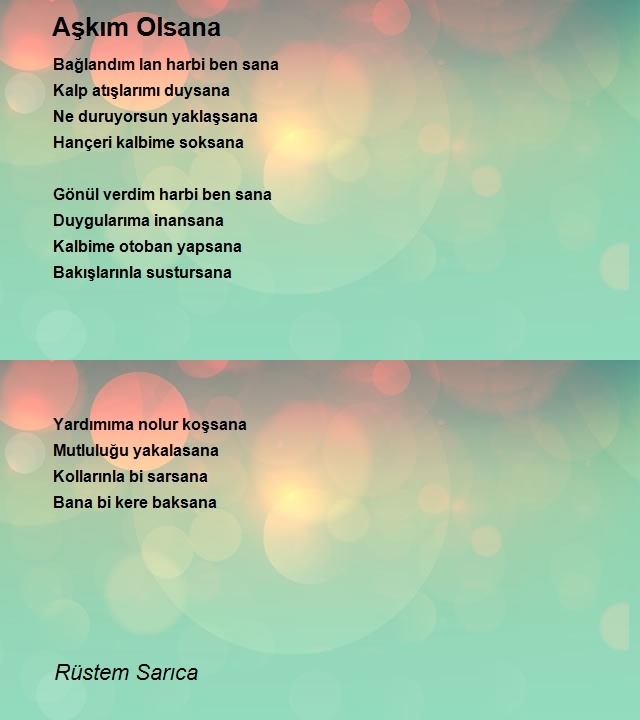 Aşkım Olsana

Bağlandım lan harbi ben sana
Kalp atışlarımı duysana
Ne duruyorsun yaklaşsana
Hançeri kalbime soksana

Gönül verdim harbi ben sana
Duygularıma inansana
Kalbime otoban yapsana
Bakışlarınla sustursana

Yardımıma nolur koşsana
Mutluluğu yakalasana
Kollarınla bi sarsana
Bana bi kere baksana

Rüstem Sarıca